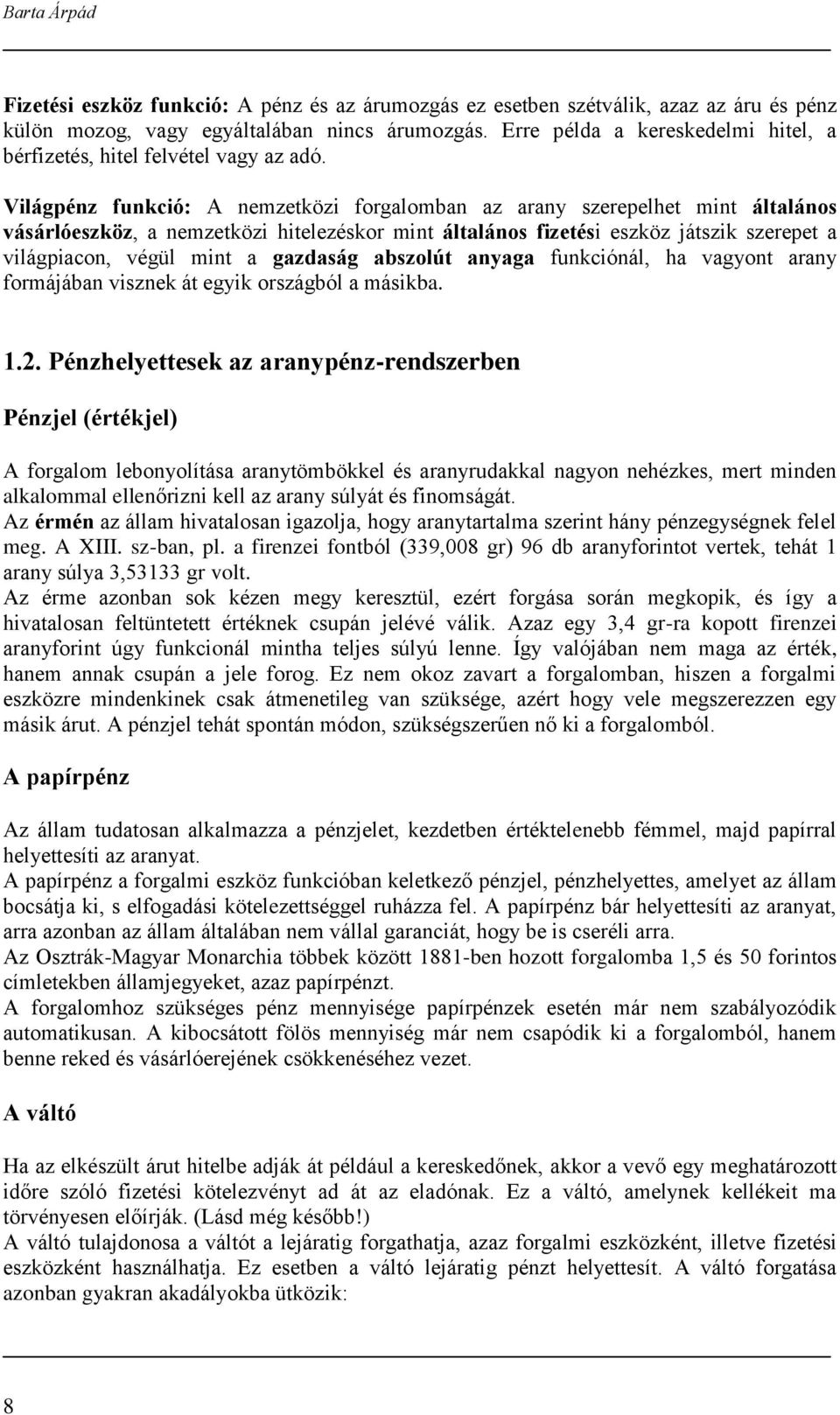 Barta Árpád

Fizetési eszköz funkció: A pénz és az árumozgás ez esetben szétválik, azaz az áru és pénz külön mozog, vagy egyáltalában nincs árumozgás. Erre példa a kereskedelmi hitel, a bérfizetés, hitel felvétel vagy az adó.

Világpénz funkció: A nemzetközi forgalomban az arany szerepelhet mint általános vásárlóeszköz, a nemzetközi hitelezéskor mint általános fizetési eszköz játszik szerepet a világpiacon, végül mint a gazdaság abszolút anyaga funkciónál, ha vagyont arany formájában visznek át egyik országból a másikba.

1.2. Pénzhelyettesek az aranypénz-rendszerben

Pénzjel (értékjel)

A forgalom lebonyolítása aranytömbökkel és aranyrudakkal nagyon nehézkes, mert minden alkalommal ellenőrizni kell az arany súlyát és finomságát.
Az érmén az állam hivatalosan igazolja, hogy aranytartalma szerint hány pénzegységnek felel meg. A XIII. sz-ban, pl. a firenzei fontból (339,008 gr) 96 db aranyforintot vertek, tehát 1 arany súlya 3,53133 gr volt.
Az érme azonban sok kézen megy keresztül, ezért forgása során megkopik, és így a hivatalosan feltüntetett értéknek csupán jelévé válik. Azaz egy 3,4 gr-ra kopott firenzei aranyforint úgy funkcionál mintha teljes súlyú lenne. Így valójában nem maga az érték, hanem annak csupán a jele forog. Ez nem okoz zavart a forgalomban, hiszen a forgalmi eszközre mindenkinek csak átmenetileg van szüksége, azért hogy vele megszerezzen egy másik árut. A pénzjel tehát spontán módon, szükségszerűen nő ki a forgalomból.

A papírpénz

Az állam tudatosan alkalmazza a pénzjelet, kezdetben értéktelenebb fémmel, majd papírral helyettesíti az aranyat.
A papírpénz a forgalmi eszköz funkcióban keletkező pénzjel, pénzhelyettes, amelyet az állam bocsátja ki, s elfogadási kötelezettséggel ruházza fel. A papírpénz bár helyettesíti az aranyat, arra azonban az állam általában nem vállal garanciát, hogy be is cseréli arra.
Az Osztrák-Magyar Monarchia többek között 1881-ben hozott forgalomba 1,5 és 50 forintos címletekben államjegyeket, azaz papírpénzt.
A forgalomhoz szükséges pénz mennyisége papírpénzek esetén már nem szabályozódik automatikusan. A kibocsátott fölös mennyiség már nem csapódik ki a forgalomból, hanem benne reked és vásárlóerejének csökkenéséhez vezet.

A váltó

Ha az elkészült árut hitelbe adják át például a kereskedőnek, akkor a vevő egy meghatározott időre szóló fizetési kötelezvényt ad át az eladónak. Ez a váltó, amelynek kellékeit ma törvényesen előírják. (Lásd még később!)
A váltó tulajdonosa a váltót a lejáratig forgathatja, azaz forgalmi eszközként, illetve fizetési eszközként használhatja. Ez esetben a váltó lejáratig pénzt helyettesít. A váltó forgatása azonban gyakran akadályokba ütközik:

8